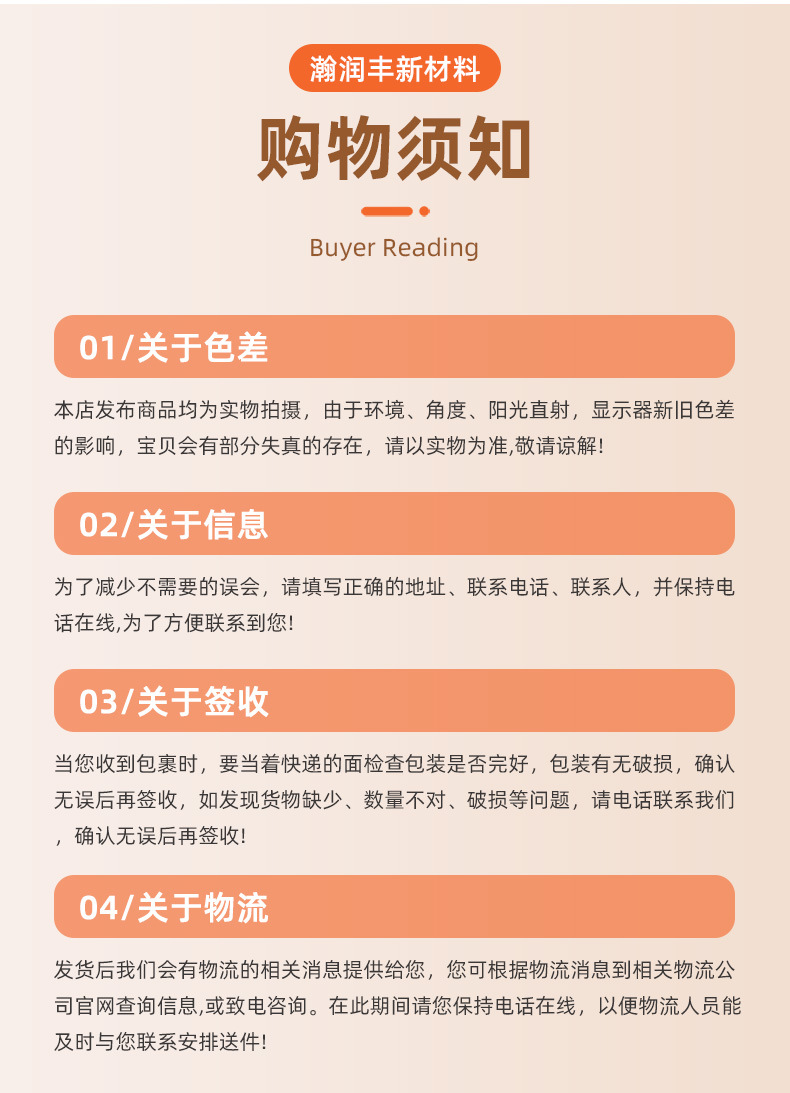 瀚润丰新材料

购物须知

Buyer Reading

01/关于色差

本店发布商品均为实物拍摄，由于环境、角度、阳光直射，显示器新旧色差的影响，宝贝会有部分失真的存在，请以实物为准,敬请谅解!

02/关于信息

为了减少不需要的误会，请填写正确的地址、联系电话、联系人，并保持电话在线,为了方便联系到您!

03/关于签收

当您收到包裹时，要当着快递的面检查包装是否完好，包装有无破损，确认无误后再签收，如发现货物缺少、数量不对、破损等问题，请电话联系我们，确认无误后再签收!

04/关于物流

发货后我们会有物流的相关消息提供给您，您可根据物流消息到相关物流公司官网查询信息,或致电咨询。在此期间请您保持电话在线，以便物流人员能及时与您联系安排送件!